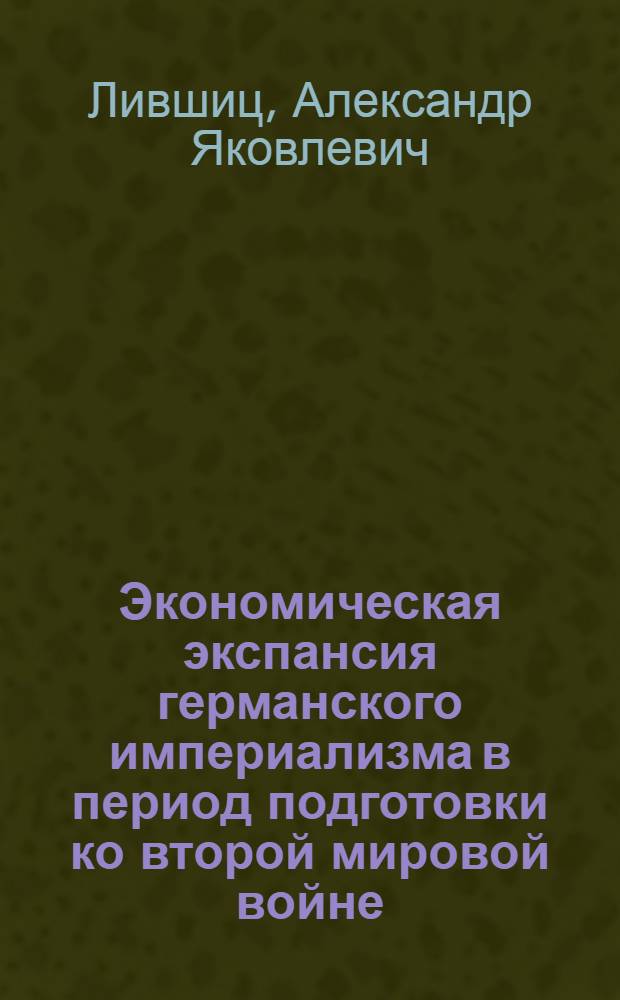 Лившиц, Александр Яковлевич

Экономическая экспансия германского империализма в период подготовки ко второй мировой войне